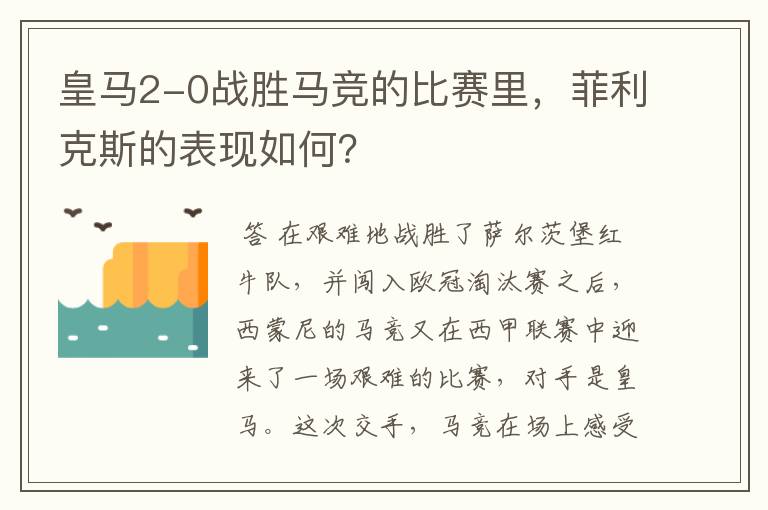 皇马2-0战胜马竞的比赛里，菲利克斯的表现如何？

答 在艰难地战胜了萨尔茨堡红牛队，并闯入欧冠淘汰赛之后，西蒙尼的马竞又在西甲联赛中迎来了一场艰难的比赛，对手是皇马。这次交手，马竞在场上感受